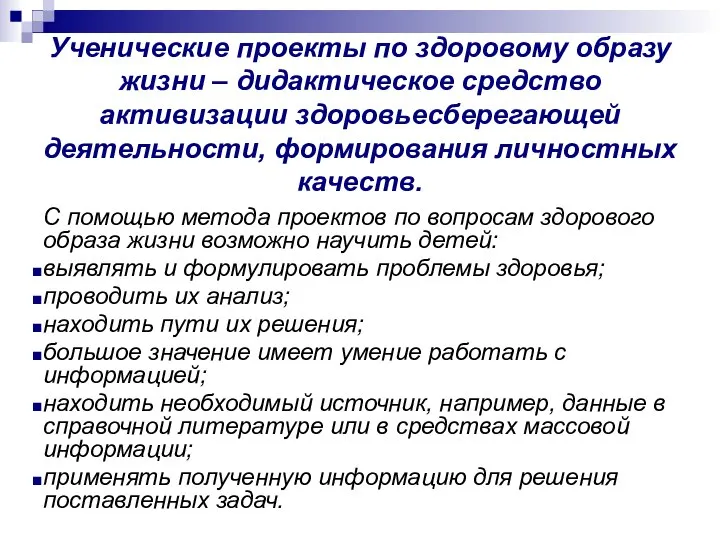 Ученические проекты по здоровому образу жизни – дидактическое средство активизации здоровьесберегающей деятельности, формирования личностных качеств.

С помощью метода проектов по вопросам здорового образа жизни возможно научить детей:

выявлять и формулировать проблемы здоровья;

проводить их анализ;

находить пути их решения;

большое значение имеет умение работать с информацией;

находить необходимый источник, например, данные в справочной литературе или в средствах массовой информации;

применять полученную информацию для решения поставленных задач.